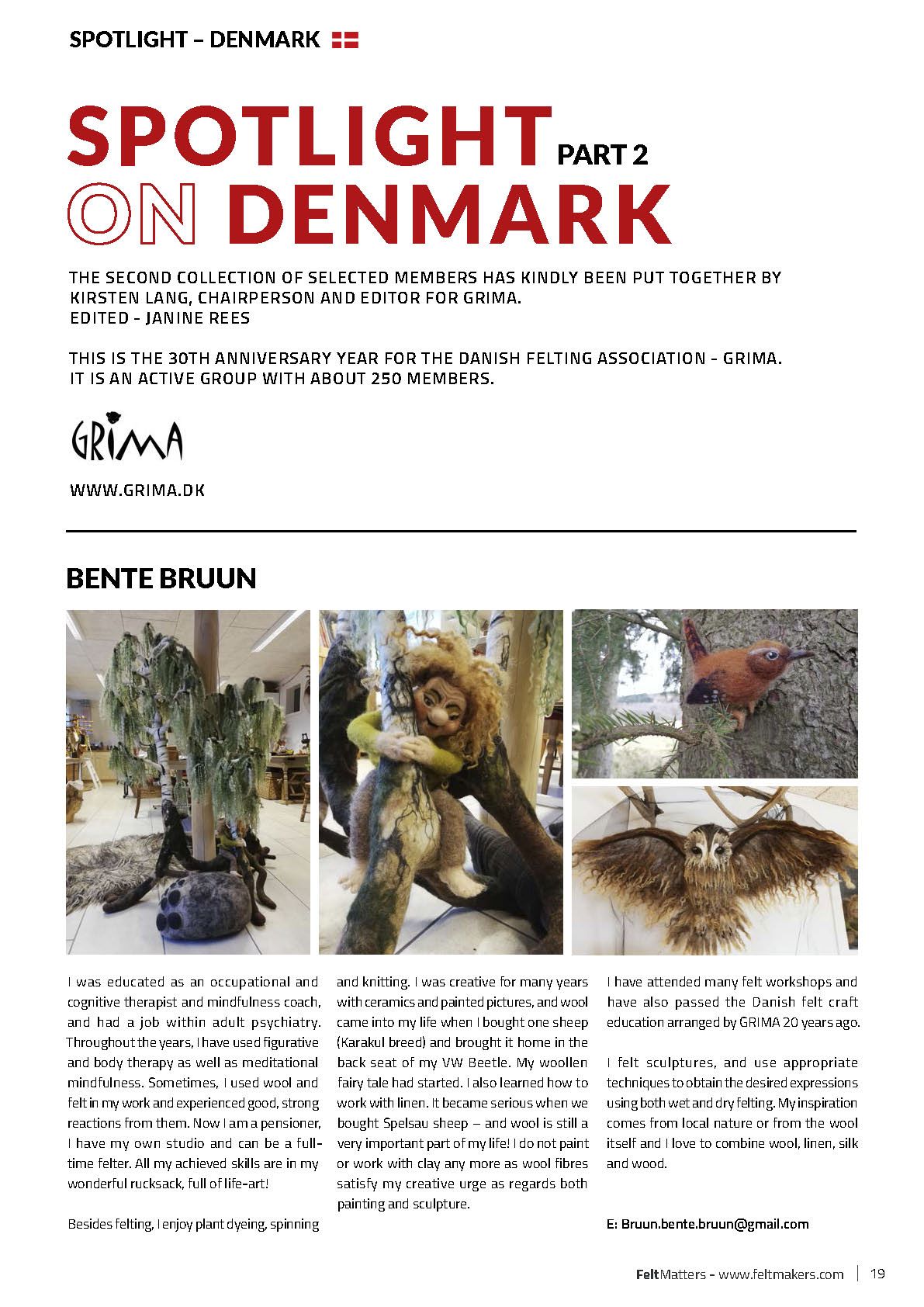 SPOTLIGHT – DENMARK

SPOTLIGHT PART 2
ON DENMARK

THE SECOND COLLECTION OF SELECTED MEMBERS HAS KINDLY BEEN PUT TOGETHER BY KIRSTEN LANG, CHAIRPERSON AND EDITOR FOR GRIMA.
EDITED - JANINE REES

THIS IS THE 30TH ANNIVERSARY YEAR FOR THE DANISH FELTING ASSOCIATION - GRIMA. IT IS AN ACTIVE GROUP WITH ABOUT 250 MEMBERS.

GRIMA

WWW.GRIMA.DK

BENTE BRUUN

I was educated as an occupational and cognitive therapist and mindfulness coach, and had a job within adult psychiatry. Throughout the years, I have used figurative and body therapy as well as meditational mindfulness. Sometimes, I used wool and felt in my work and experienced good, strong reactions from them. Now I am a pensioner, I have my own studio and can be a full-time felter. All my achieved skills are in my wonderful rucksack, full of life-art!

Besides felting, I enjoy plant dyeing, spinning and knitting. I was creative for many years with ceramics and painted pictures, and wool came into my life when I bought one sheep (Karakul breed) and brought it home in the back seat of my VW Beetle. My woollen fairy tale had started. I also learned how to work with linen. It became serious when we bought Spelsau sheep – and wool is still a very important part of my life! I do not paint or work with clay any more as wool fibres satisfy my creative urge as regards both painting and sculpture.

I have attended many felt workshops and have also passed the Danish felt craft education arranged by GRIMA 20 years ago.

I felt sculptures, and use appropriate techniques to obtain the desired expressions using both wet and dry felting. My inspiration comes from local nature or from the wool itself and I love to combine wool, linen, silk and wood.

E: Bruun.bente.bruun@gmail.com

Felt Matters - www.feltmakers.com | 19